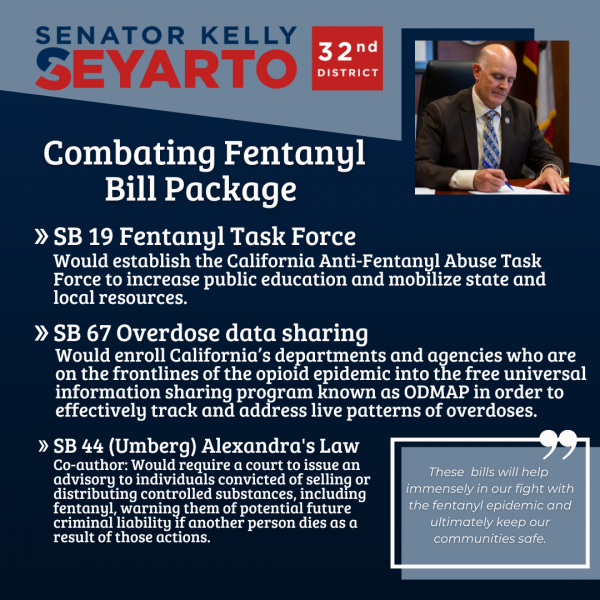 SENATOR KELLY
SEYARTO

32nd
DISTRICT

Combating Fentanyl Bill Package

» SB 19 Fentanyl Task Force
Would establish the California Anti-Fentanyl Abuse Task Force to increase public education and mobilize state and local resources.

» SB 67 Overdose data sharing
Would enroll California's departments and agencies who are on the frontlines of the opioid epidemic into the free universal information sharing program known as ODMAP in order to effectively track and address live patterns of overdoses.

» SB 44 (Umberg) Alexandra's Law
Co-author: Would require a court to issue an advisory to individuals convicted of selling or distributing controlled substances, including fentanyl, warning them of potential future criminal liability if another person dies as a result of those actions.

These bills will help immensely in our fight with the fentanyl epidemic and ultimately keep our communities safe.